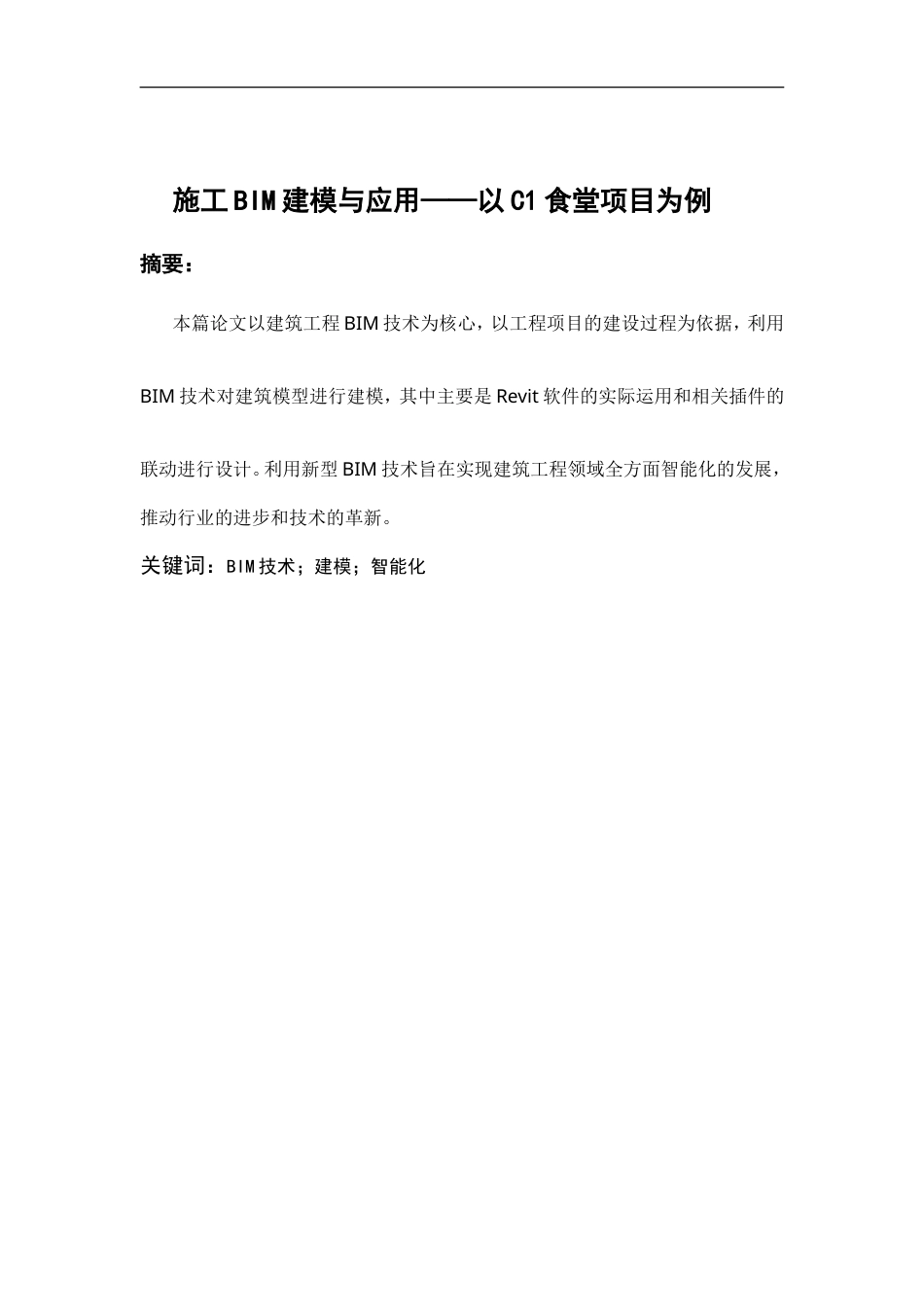 施工BIM建模与应用——以C1食堂项目为例

摘要：

本篇论文以建筑工程BIM技术为核心，以工程项目的建设过程为依据，利用BIM技术对建筑模型进行建模，其中主要是Revit软件的实际运用和相关插件的联动进行设计。利用新型BIM技术旨在实现建筑工程领域全方面智能化的发展，推动行业的进步和技术的革新。

关键词：BIM技术；建模；智能化